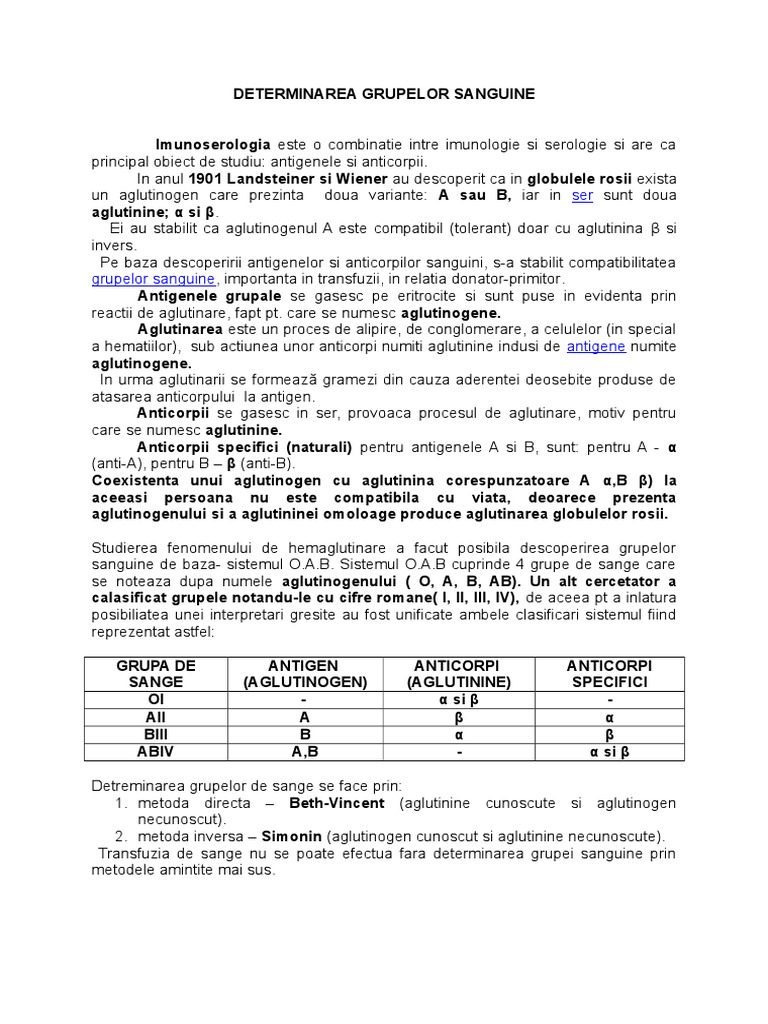 DETERMINAREA GRUPELOR SANGUINE

Imunoserologia este o combinatie intre imunologie si serologie si are ca principal obiect de studiu: antigenele si anticorpii.

In anul 1901 Landsteiner si Wiener au descoperit ca in globulele rosii exista un aglutinogen care prezinta doua variante: A sau B, iar in ser sunt doua aglutinine; α si β.

Ei au stabilit ca aglutinogenul A este compatibil (tolerant) doar cu aglutinina β si invers.

Pe baza descoperirii antigenelor si anticorpilor sanguini, s-a stabilit compatibilitatea grupelor sanguine, importanta in transfuzii, in relatia donator-primitor.

Antigenele grupale se gasesc pe eritrocite si sunt puse in evidenta prin reactii de aglutinare, fapt pt. care se numesc aglutinogene.

Aglutinarea este un proces de alipire, de conglomerare, a celulelor (in special a hematiilor), sub actiunea unor anticorpi numiti aglutinine indusi de antigene numite aglutinogene.

In urma aglutinarii se formează gramezi din cauza aderentei deosebite produse de atasarea anticorpului la antigen.

Anticorpii se gasesc in ser, provoaca procesul de aglutinare, motiv pentru care se numesc aglutinine.

Anticorpii specifici (naturali) pentru antigenele A si B, sunt: pentru A - α (anti-A), pentru B – β (anti-B).

Coexistenta unui aglutinogen cu aglutinina corespunzatoare A α,B β) la aceeasi persoana nu este compatibila cu viata, deoarece prezenta aglutinogenului si a aglutininei omoloage produce aglutinarea globulelor rosii.

Studierea fenomenului de hemaglutinare a facut posibila descoperirea grupelor sanguine de baza- sistemul O.A.B. Sistemul O.A.B cuprinde 4 grupe de sange care se noteaza dupa numele aglutinogenului ( O, A, B, AB). Un alt cercetator a calasificat grupele notandu-le cu cifre romane( I, II, III, IV), de aceea pt a inlatura posibiliatea unei interpretari gresite au fost unificate ambele clasificari sistemul fiind reprezentat astfel:

| GRUPA DE SANGE | ANTIGEN (AGLUTINOGEN) | ANTICORPI (AGLUTININE) | ANTICORPI SPECIFICI |
|---|---|---|---|
| OI | - | α si β | - |
| AII | A | β | α |
| BIII | B | α | β |
| ABIV | A,B | - | α si β |

Detreminarea grupelor de sange se face prin:
1. metoda directa – Beth-Vincent (aglutinine cunoscute si aglutinogen necunoscut).
2. metoda inversa – Simonin (aglutinogen cunoscut si aglutinine necunoscute).

Transfuzia de sange nu se poate efectua fara determinarea grupei sanguine prin metodele amintite mai sus.